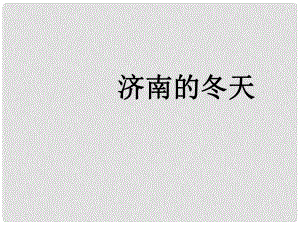 济南的冬天